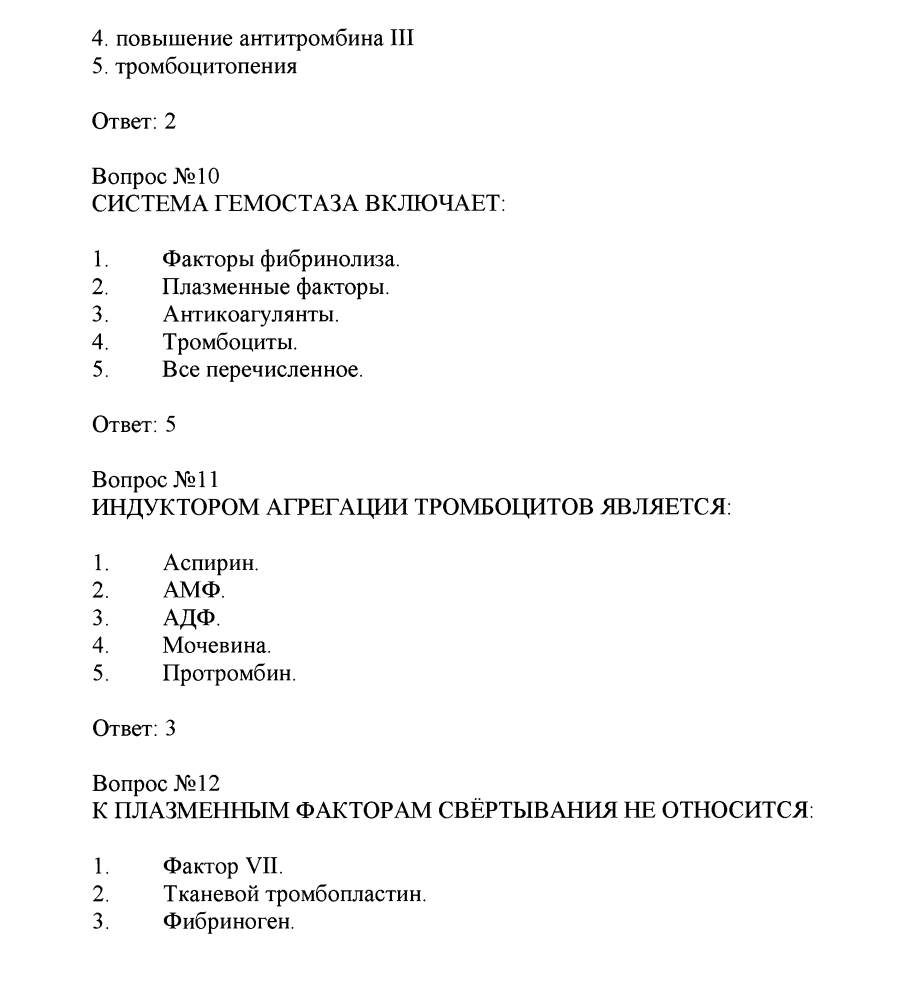 4. повышение антитромбина III
5. тромбоцитопения

Ответ: 2

Вопрос №10
СИСТЕМА ГЕМОСТАЗА ВКЛЮЧАЕТ:

1. Факторы фибринолиза.
2. Плазменные факторы.
3. Антикоагулянты.
4. Тромбоциты.
5. Все перечисленное.

Ответ: 5

Вопрос №11
ИНДУКТОРОМ АГРЕГАЦИИ ТРОМБОЦИТОВ ЯВЛЯЕТСЯ:

1. Аспирин.
2. АМФ.
3. АДФ.
4. Мочевина.
5. Протромбин.

Ответ: 3

Вопрос №12
К ПЛАЗМЕННЫМ ФАКТОРАМ СВЁРТЫВАНИЯ НЕ ОТНОСИТСЯ:

1. Фактор VII.
2. Тканевой тромбопластин.
3. Фибриноген.